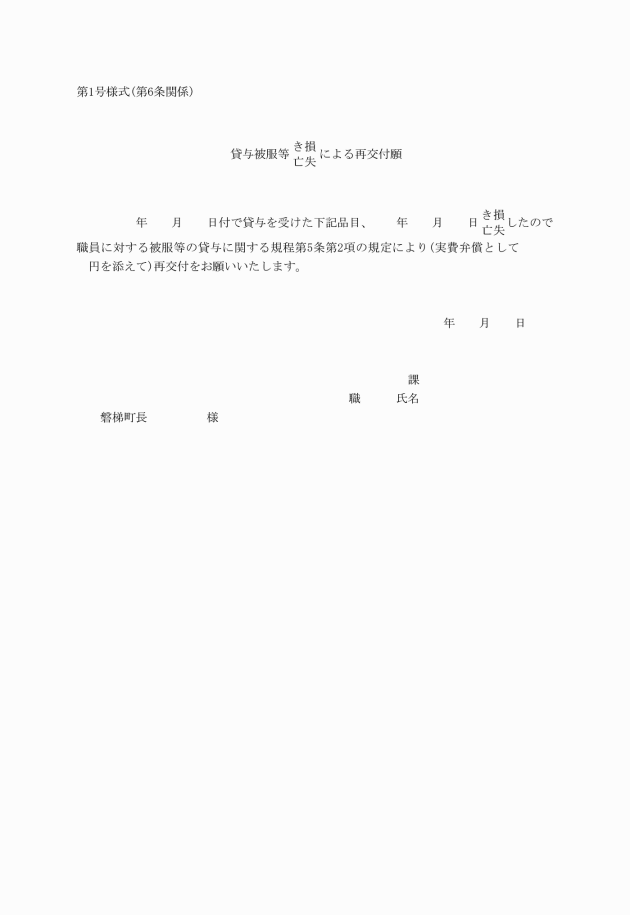 第1号様式(第6条関係)

貸与被服等 き損 亡失 による再交付願

年　月　日付で貸与を受けた下記品目、　年　月　日 き損 亡失 したので職員に対する被服等の貸与に関する規程第5条第2項の規定により(実費弁償として　円を添えて)再交付をお願いいたします。

年　月　日

課
職　氏名
磐梯町長　　様